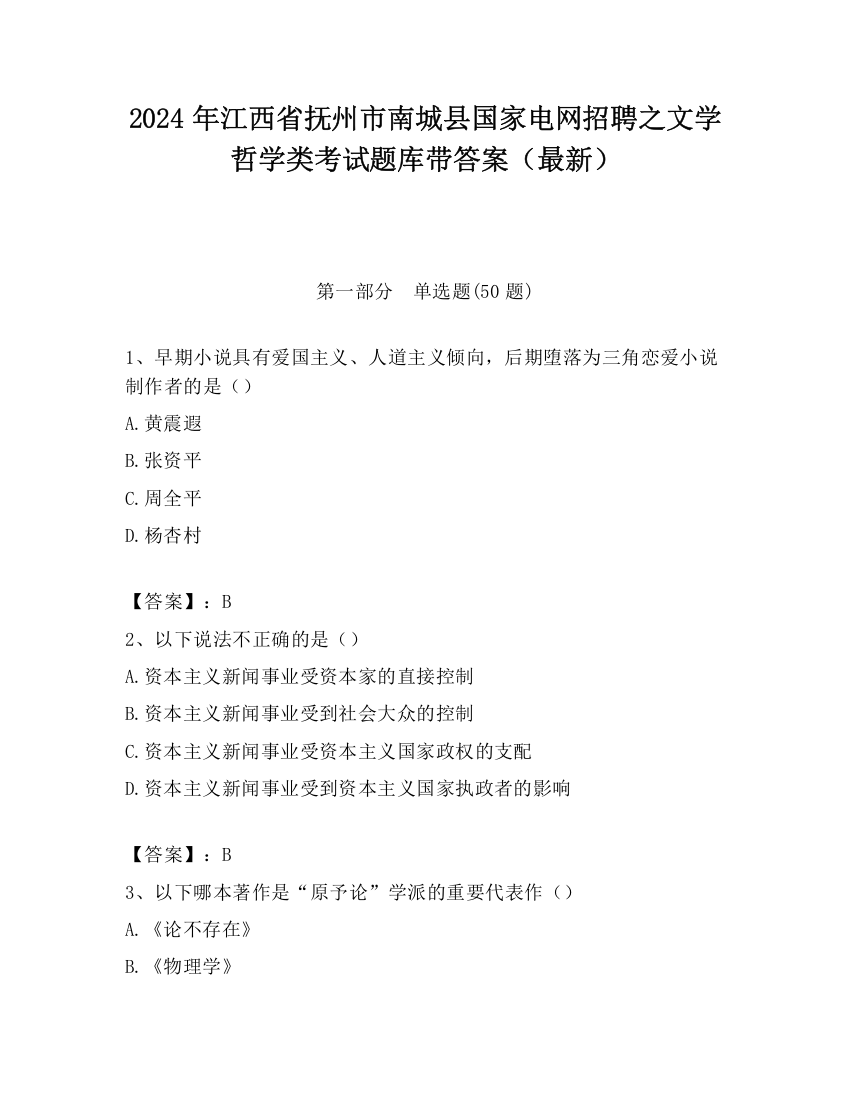 2024 年江西省抚州市南城县国家电网招聘之文学哲学类考试题库带答案（最新）

第一部分　单选题(50 题)

1、早期小说具有爱国主义、人道主义倾向，后期堕落为三角恋爱小说制作者的是（）

A.黄震遐

B.张资平

C.周全平

D.杨杏村

【答案】：B

2、以下说法不正确的是（）

A.资本主义新闻事业受资本家的直接控制

B.资本主义新闻事业受到社会大众的控制

C.资本主义新闻事业受资本主义国家政权的支配

D.资本主义新闻事业受到资本主义国家执政者的影响

【答案】：B

3、以下哪本著作是“原予论”学派的重要代表作（）

A.《论不存在》

B.《物理学》